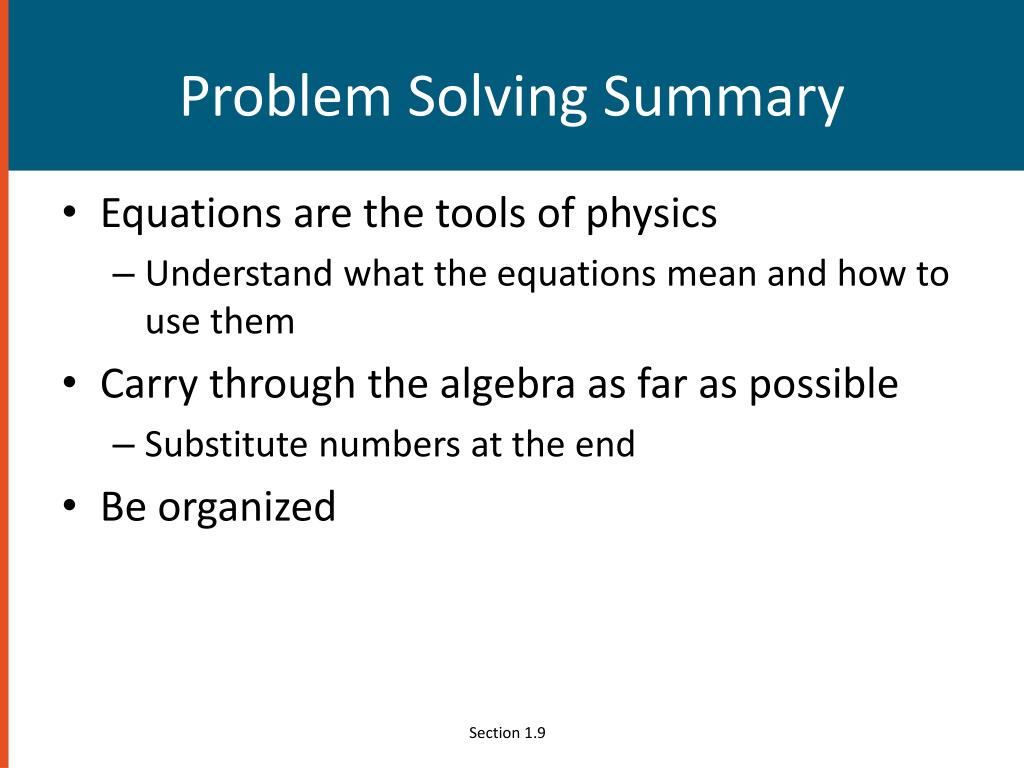 Problem Solving Summary

• Equations are the tools of physics
– Understand what the equations mean and how to use them
• Carry through the algebra as far as possible
– Substitute numbers at the end
• Be organized

Section 1.9